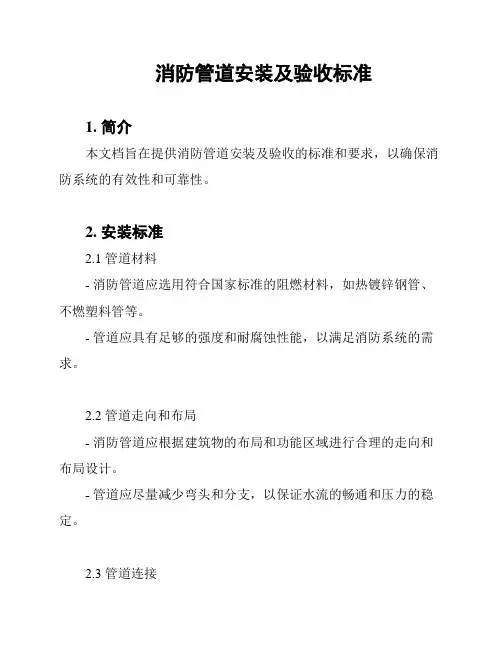 消防管道安装及验收标准

1. 简介

本文档旨在提供消防管道安装及验收的标准和要求，以确保消防系统的有效性和可靠性。

2. 安装标准

2.1 管道材料

- 消防管道应选用符合国家标准的阻燃材料，如热镀锌钢管、不燃塑料管等。

- 管道应具有足够的强度和耐腐蚀性能，以满足消防系统的需求。

2.2 管道走向和布局

- 消防管道应根据建筑物的布局和功能区域进行合理的走向和布局设计。

- 管道应尽量减少弯头和分支，以保证水流的畅通和压力的稳定。

2.3 管道连接